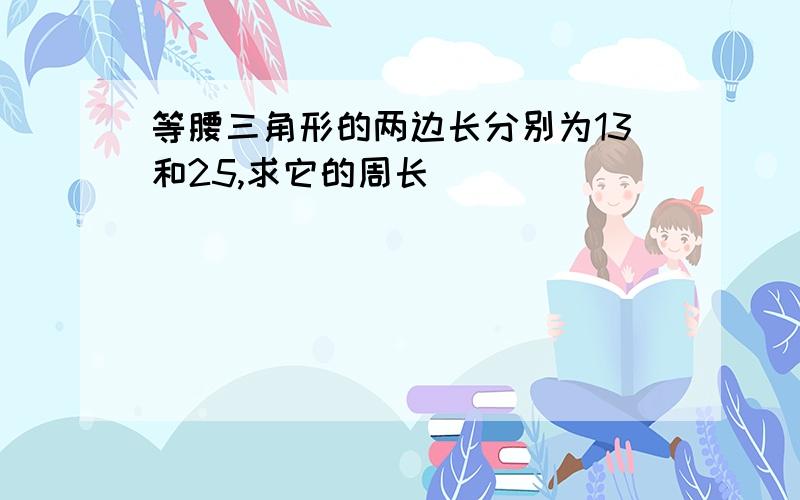 等腰三角形的两边长分别为13和25,求它的周长